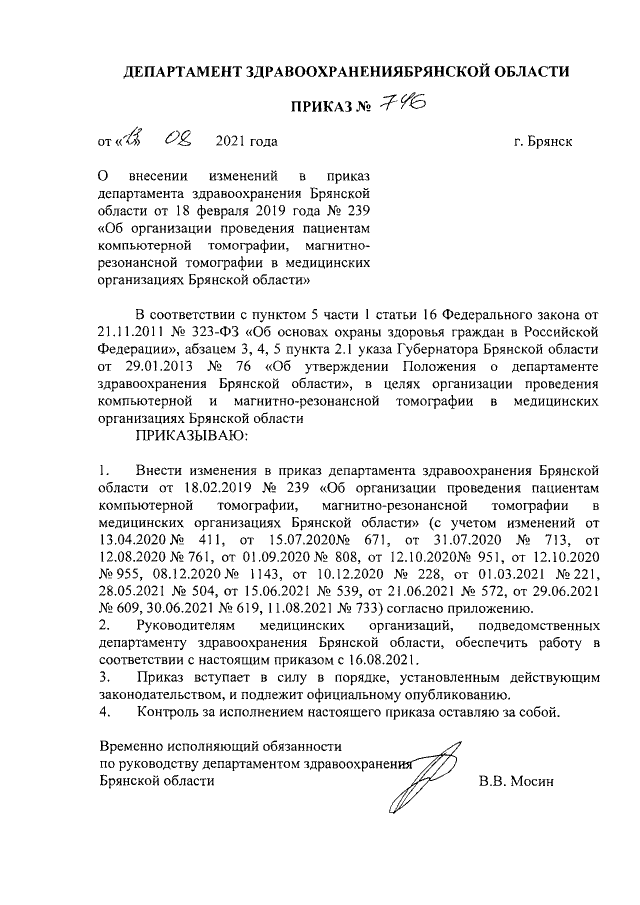 ДЕПАРТАМЕНТ ЗДРАВООХРАНЕНИЯБРЯНСКОЙ ОБЛАСТИ

ПРИКАЗ № 746

от «13» 08 2021 года г. Брянск

О внесении изменений в приказ департамента здравоохранения Брянской области от 18 февраля 2019 года № 239 «Об организации проведения пациентам компьютерной томографии, магнитно-резонансной томографии в медицинских организациях Брянской области»

В соответствии с пунктом 5 части 1 статьи 16 Федерального закона от 21.11.2011 № 323-ФЗ «Об основах охраны здоровья граждан в Российской Федерации», абзацем 3, 4, 5 пункта 2.1 указа Губернатора Брянской области от 29.01.2013 № 76 «Об утверждении Положения о департаменте здравоохранения Брянской области», в целях организации проведения компьютерной и магнитно-резонансной томографии в медицинских организациях Брянской области

ПРИКАЗЫВАЮ:

1. Внести изменения в приказ департамента здравоохранения Брянской области от 18.02.2019 № 239 «Об организации проведения пациентам компьютерной томографии, магнитно-резонансной томографии в медицинских организациях Брянской области» (с учетом изменений от 13.04.2020 № 411, от 15.07.2020№ 671, от 31.07.2020 № 713, от 12.08.2020 № 761, от 01.09.2020 № 808, от 12.10.2020№ 951, от 12.10.2020 № 955, 08.12.2020 № 1143, от 10.12.2020 № 228, от 01.03.2021 № 221, 28.05.2021 № 504, от 15.06.2021 № 539, от 21.06.2021 № 572, от 29.06.2021 № 609, 30.06.2021 № 619, 11.08.2021 № 733) согласно приложению.
2. Руководителям медицинских организаций, подведомственных департаменту здравоохранения Брянской области, обеспечить работу в соответствии с настоящим приказом с 16.08.2021.
3. Приказ вступает в силу в порядке, установленным действующим законодательством, и подлежит официальному опубликованию.
4. Контроль за исполнением настоящего приказа оставляю за собой.

Временно исполняющий обязанности по руководству департаментом здравоохранения Брянской области В.В. Мосин